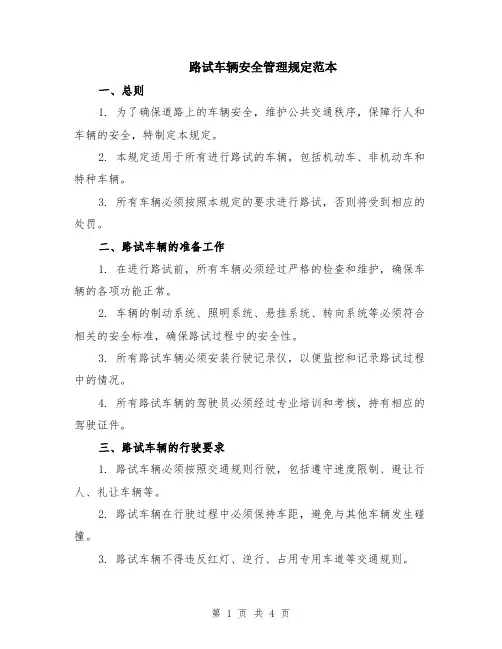 路试车辆安全管理规定范本

一、总则

1. 为了确保道路上的车辆安全，维护公共交通秩序，保障行人和车辆的安全，特制定本规定。

2. 本规定适用于所有进行路试的车辆，包括机动车、非机动车和特种车辆。

3. 所有车辆必须按照本规定的要求进行路试，否则将受到相应的处罚。

二、路试车辆的准备工作

1. 在进行路试前，所有车辆必须经过严格的检查和维护，确保车辆的各项功能正常。

2. 车辆的制动系统、照明系统、悬挂系统、转向系统等必须符合相关的安全标准，确保路试过程中的安全性。

3. 所有路试车辆必须安装行驶记录仪，以便监控和记录路试过程中的情况。

4. 所有路试车辆的驾驶员必须经过专业培训和考核，持有相应的驾驶证件。

三、路试车辆的行驶要求

1. 路试车辆必须按照交通规则行驶，包括遵守速度限制、避让行人、礼让车辆等。

2. 路试车辆在行驶过程中必须保持车距，避免与其他车辆发生碰撞。

3. 路试车辆不得违反红灯、逆行、占用专用车道等交通规则。

第 1 页 共 4 页